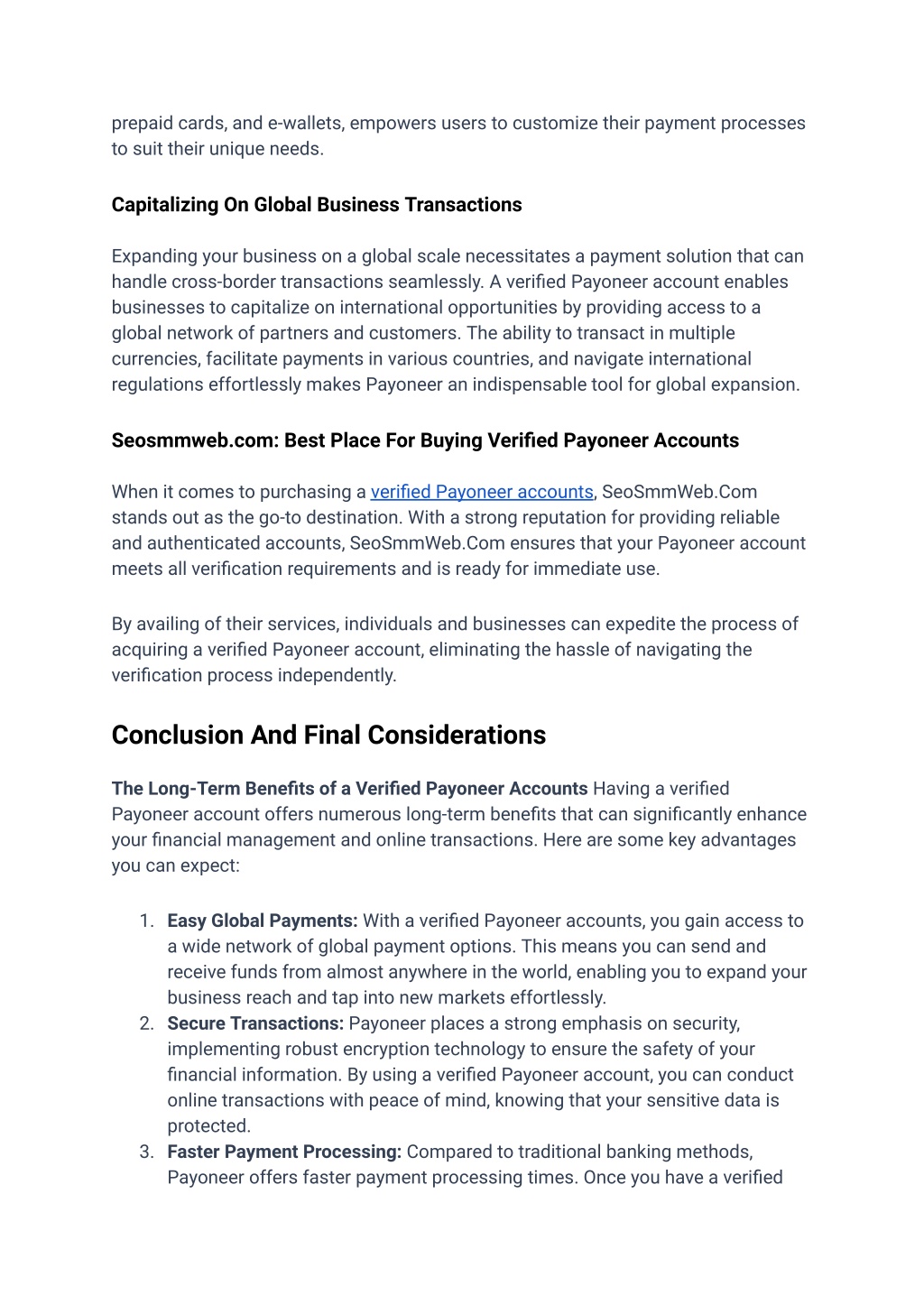 prepaid cards, and e-wallets, empowers users to customize their payment processes to suit their unique needs.

Capitalizing On Global Business Transactions

Expanding your business on a global scale necessitates a payment solution that can handle cross-border transactions seamlessly. A verified Payoneer account enables businesses to capitalize on international opportunities by providing access to a global network of partners and customers. The ability to transact in multiple currencies, facilitate payments in various countries, and navigate international regulations effortlessly makes Payoneer an indispensable tool for global expansion.

Seosmmweb.com: Best Place For Buying Verified Payoneer Accounts

When it comes to purchasing a verified Payoneer accounts, SeoSmmWeb.Com stands out as the go-to destination. With a strong reputation for providing reliable and authenticated accounts, SeoSmmWeb.Com ensures that your Payoneer account meets all verification requirements and is ready for immediate use.

By availing of their services, individuals and businesses can expedite the process of acquiring a verified Payoneer account, eliminating the hassle of navigating the verification process independently.

Conclusion And Final Considerations

The Long-Term Benefits of a Verified Payoneer Accounts Having a verified Payoneer account offers numerous long-term benefits that can significantly enhance your financial management and online transactions. Here are some key advantages you can expect:

1. Easy Global Payments: With a verified Payoneer accounts, you gain access to a wide network of global payment options. This means you can send and receive funds from almost anywhere in the world, enabling you to expand your business reach and tap into new markets effortlessly.
2. Secure Transactions: Payoneer places a strong emphasis on security, implementing robust encryption technology to ensure the safety of your financial information. By using a verified Payoneer account, you can conduct online transactions with peace of mind, knowing that your sensitive data is protected.
3. Faster Payment Processing: Compared to traditional banking methods, Payoneer offers faster payment processing times. Once you have a verified